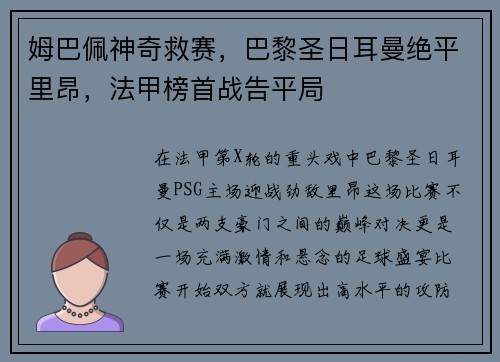 姆巴佩神奇救赛，巴黎圣日耳曼绝平里昂，法甲榜首战告平局

在法甲第X轮的重头戏中巴黎圣日耳曼PSG主场迎战劲敌里昂这场比赛不仅是两支豪门之间的巅峰对决更是一场充满激情和悬念的足球盛宴比赛开始双方就展现出高水平的攻防